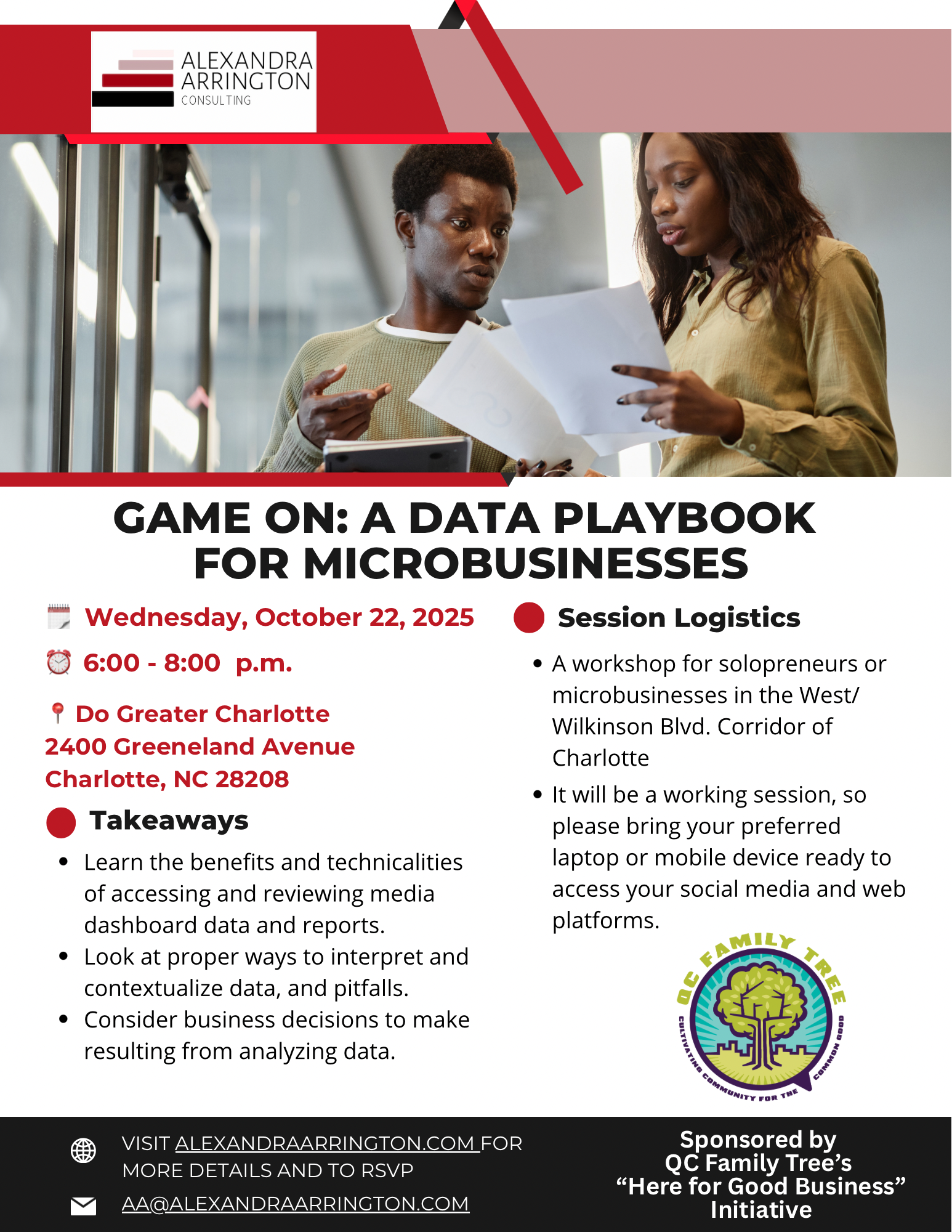 ALEXANDRA
ARRINGTON
CONSULTING

GAME ON: A DATA PLAYBOOK FOR MICROBUSINESSES

Wednesday, October 22, 2025

6:00 - 8:00 p.m.

Do Greater Charlotte
2400 Greeneland Avenue
Charlotte, NC 28208

Takeaways

• Learn the benefits and technicalities of accessing and reviewing media dashboard data and reports.
• Look at proper ways to interpret and contextualize data, and pitfalls.
• Consider business decisions to make resulting from analyzing data.

Session Logistics

• A workshop for solopreneurs or microbusinesses in the West/ Wilkinson Blvd. Corridor of Charlotte
• It will be a working session, so please bring your preferred laptop or mobile device ready to access your social media and web platforms.

QC FAMILY TREE
CULTIVATING COMMUNITY FOR THE COMMON GOOD

VISIT ALEXANDRAARRINGTON.COM FOR MORE DETAILS AND TO RSVP

AA@ALEXANDRAARRINGTON.COM

Sponsored by
QC Family Tree's
"Here for Good Business"
Initiative